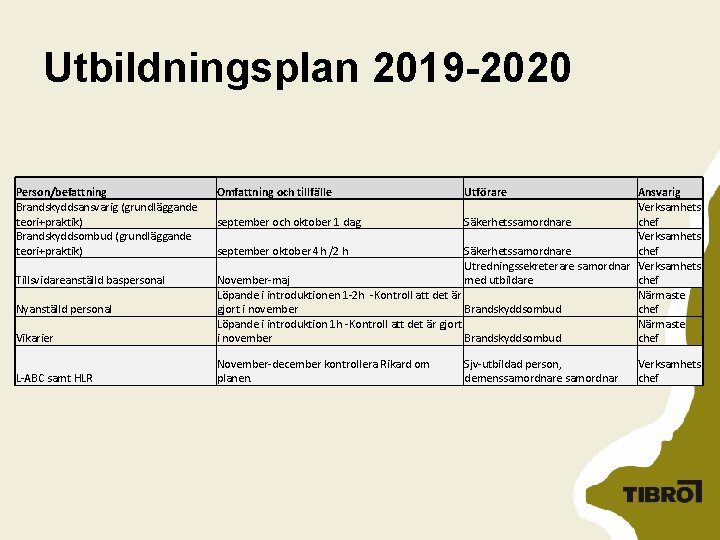 Utbildningsplan 2019-2020

| Person/befattning | Omfattning och tillfälle | Utförare | Ansvarig |
|---|---|---|---|
| Brandskyddsansvarig (grundläggande teori+praktik) | september och oktober 1 dag | Säkerhetssamordnare | Verksamhets chef |
| Brandskyddsombud (grundläggande teori+praktik) | september oktober 4 h /2 h | Säkerhetssamordnare | Verksamhets chef |
| Tillsvidareanställd baspersonal | November-maj | Utredningssekreterare samordnar med utbildare | Verksamhets chef |
| Nyanställd personal | Löpande i introduktionen 1-2h - Kontroll att det är gjort i november | Brandskyddsombud | Närmaste chef |
| Vikarier | Löpande i introduktion 1h - Kontroll att det är gjort i november | Brandskyddsombud | Närmaste chef |
| L-ABC samt HLR | November-december kontrollera Rikard om planen. | Sjv-utbildad person, demenssamordnare samordnar | Verksamhets chef |

TIBRO